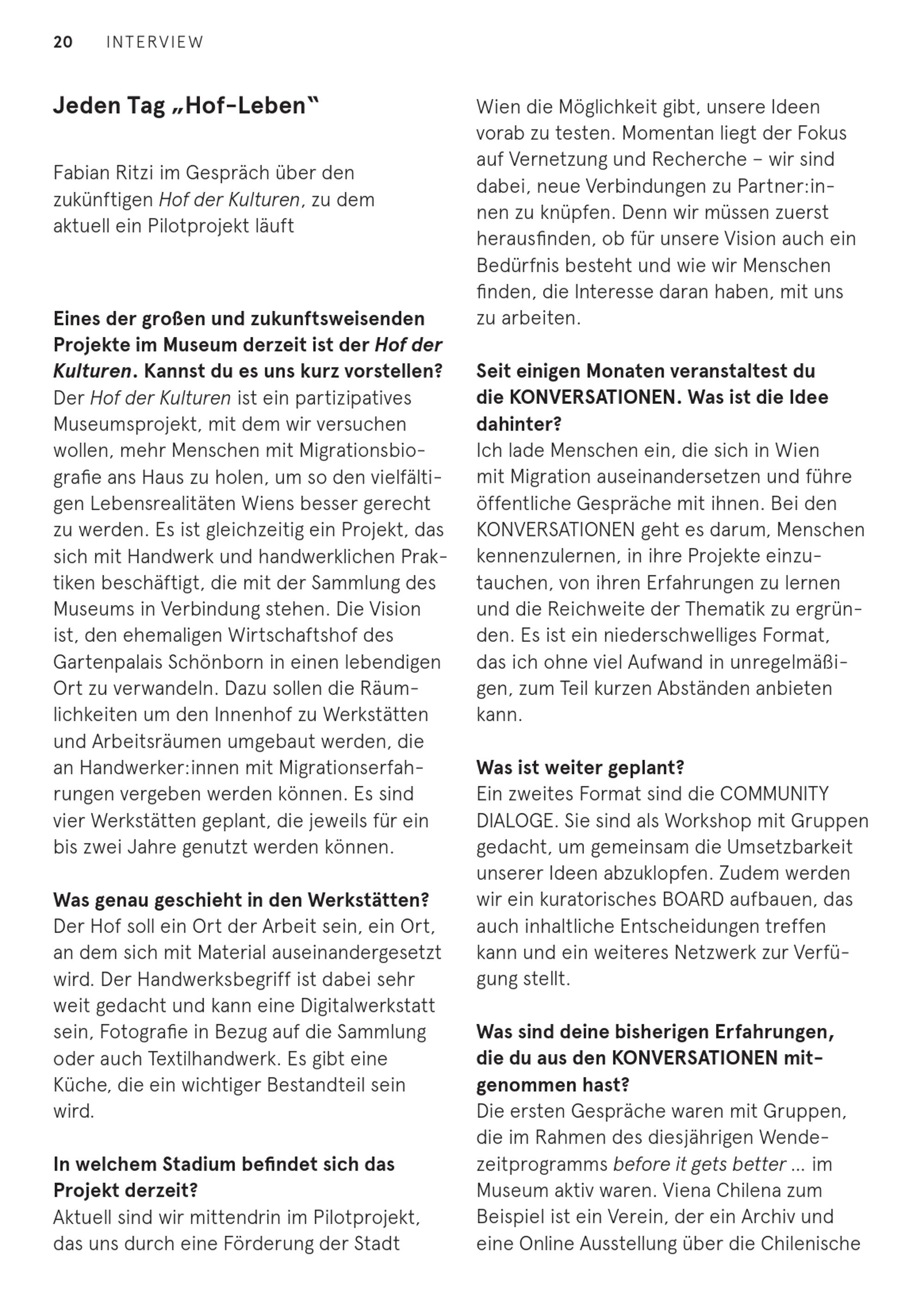 20 INTERVIEW

Jeden Tag „Hof-Leben“

Fabian Ritzi im Gespräch über den zukünftigen Hof der Kulturen, zu dem aktuell ein Pilotprojekt läuft

Eines der großen und zukunftsweisenden Projekte im Museum derzeit ist der Hof der Kulturen. Kannst du es uns kurz vorstellen?
Der Hof der Kulturen ist ein partizipatives Museumsprojekt, mit dem wir versuchen wollen, mehr Menschen mit Migrationsbiografie ans Haus zu holen, um so den vielfältigen Lebensrealitäten Wiens besser gerecht zu werden. Es ist gleichzeitig ein Projekt, das sich mit Handwerk und handwerklichen Praktiken beschäftigt, die mit der Sammlung des Museums in Verbindung stehen. Die Vision ist, den ehemaligen Wirtschaftshof des Gartenpalais Schönborn in einen lebendigen Ort zu verwandeln. Dazu sollen die Räumlichkeiten um den Innenhof zu Werkstätten und Arbeitsräumen umgebaut werden, die an Handwerker:innen mit Migrationserfahrungen vergeben werden können. Es sind vier Werkstätten geplant, die jeweils für ein bis zwei Jahre genutzt werden können.

Was genau geschieht in den Werkstätten?
Der Hof soll ein Ort der Arbeit sein, ein Ort, an dem sich mit Material auseinandergesetzt wird. Der Handwerksbegriff ist dabei sehr weit gedacht und kann eine Digitalwerkstatt sein, Fotografie in Bezug auf die Sammlung oder auch Textilhandwerk. Es gibt eine Küche, die ein wichtiger Bestandteil sein wird.

In welchem Stadium befindet sich das Projekt derzeit?
Aktuell sind wir mittendrin im Pilotprojekt, das uns durch eine Förderung der Stadt Wien die Möglichkeit gibt, unsere Ideen vorab zu testen. Momentan liegt der Fokus auf Vernetzung und Recherche – wir sind dabei, neue Verbindungen zu Partner:innen zu knüpfen. Denn wir müssen zuerst herausfinden, ob für unsere Vision auch ein Bedürfnis besteht und wie wir Menschen finden, die Interesse daran haben, mit uns zu arbeiten.

Seit einigen Monaten veranstaltest du die KONVERSATIONEN. Was ist die Idee dahinter?
Ich lade Menschen ein, die sich in Wien mit Migration auseinandersetzen und führe öffentliche Gespräche mit ihnen. Bei den KONVERSATIONEN geht es darum, Menschen kennenzulernen, in ihre Projekte einzutauchen, von ihren Erfahrungen zu lernen und die Reichweite der Thematik zu ergründen. Es ist ein niederschwelliges Format, das ich ohne viel Aufwand in unregelmäßigen, zum Teil kurzen Abständen anbieten kann.

Was ist weiter geplant?
Ein zweites Format sind die COMMUNITY DIALOGE. Sie sind als Workshop mit Gruppen gedacht, um gemeinsam die Umsetzbarkeit unserer Ideen abzuklopfen. Zudem werden wir ein kuratorisches BOARD aufbauen, das auch inhaltliche Entscheidungen treffen kann und ein weiteres Netzwerk zur Verfügung stellt.

Was sind deine bisherigen Erfahrungen, die du aus den KONVERSATIONEN mitgenommen hast?
Die ersten Gespräche waren mit Gruppen, die im Rahmen des diesjährigen Wendezeitprogramms before it gets better ... im Museum aktiv waren. Viena Chilena zum Beispiel ist ein Verein, der ein Archiv und eine Online Ausstellung über die Chilenische